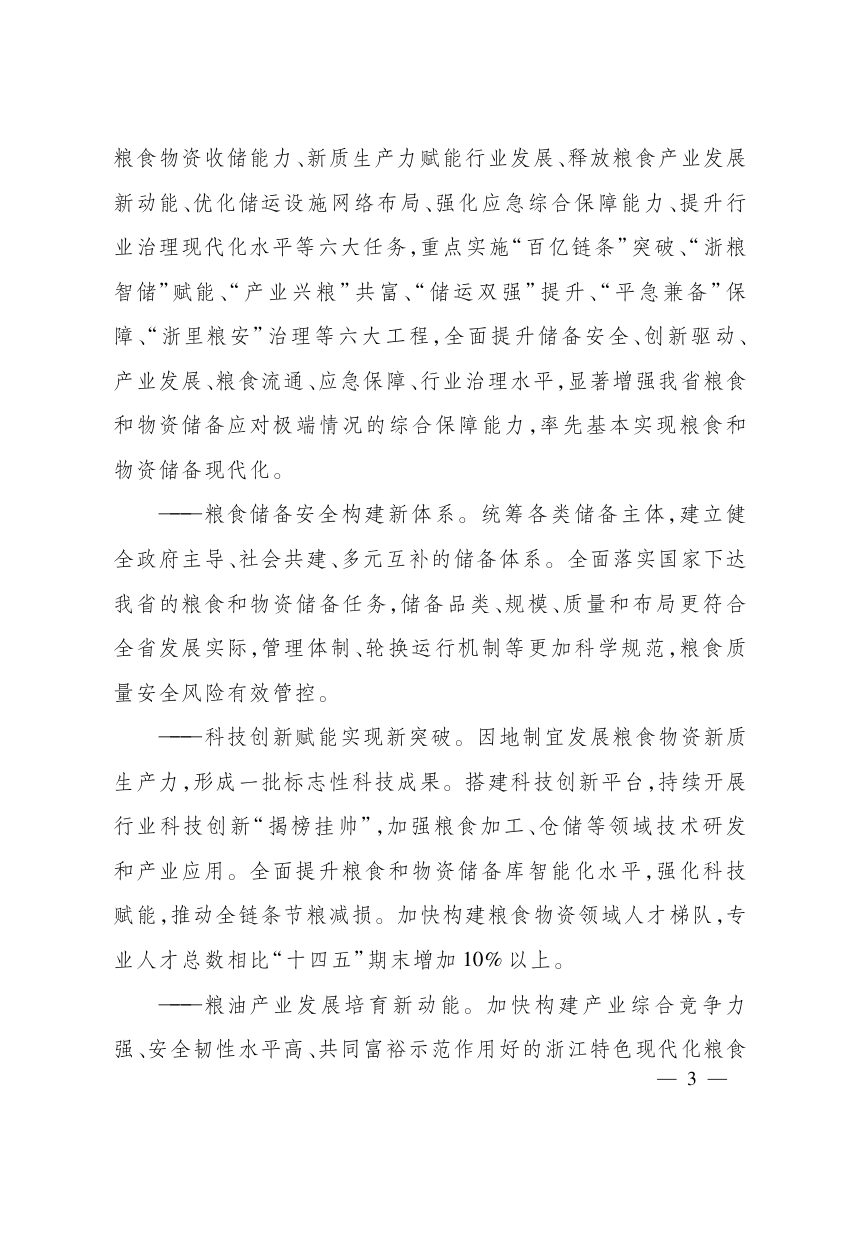 粮食物资收储能力、新质生产力赋能行业发展、释放粮食产业发展新动能、优化储运设施网络布局、强化应急综合保障能力、提升行业治理现代化水平等六大任务，重点实施“百亿链条”突破、“浙粮智储”赋能、“产业兴粮”共富、“储运双强”提升、“平急兼备”保障、“浙里粮安”治理等六大工程，全面提升储备安全、创新驱动、产业发展、粮食流通、应急保障、行业治理水平，显著增强我省粮食和物资储备应对极端情况的综合保障能力，率先基本实现粮食和物资储备现代化。

——粮食储备安全构建新体系。统筹各类储备主体，建立健全政府主导、社会共建、多元互补的储备体系。全面落实国家下达我省的粮食和物资储备任务，储备品类、规模、质量和布局更符合全省发展实际，管理体制、轮换运行机制等更加科学规范，粮食质量安全风险有效管控。

——科技创新赋能实现新突破。因地制宜发展粮食物资新质生产力，形成一批标志性科技成果。搭建科技创新平台，持续开展行业科技创新“揭榜挂帅”，加强粮食加工、仓储等领域技术研发和产业应用。全面提升粮食和物资储备库智能化水平，强化科技赋能，推动全链条节粮减损。加快构建粮食物资领域人才梯队，专业人才总数相比“十四五”期末增加10%以上。

——粮油产业发展培育新动能。加快构建产业综合竞争力强、安全韧性水平高、共同富裕示范作用好的浙江特色现代化粮食

— 3 —